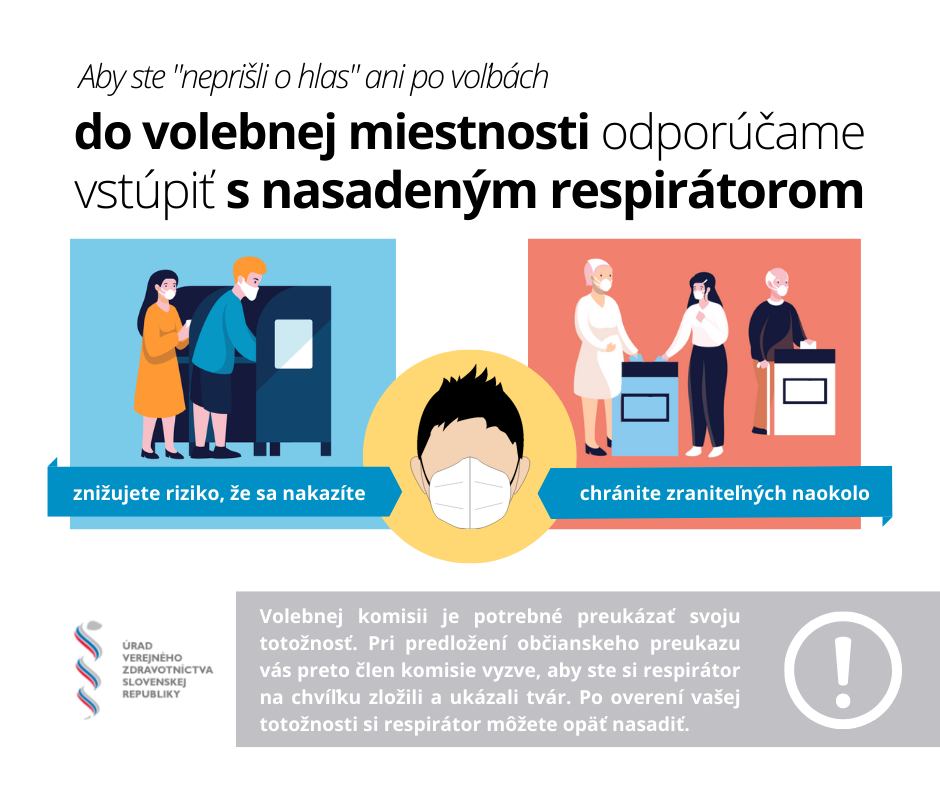 Aby ste "neprišli o hlas" ani po voľbách

do volebnej miestnosti odporúčame vstúpiť s nasadeným respirátorom

znižujete riziko, že sa nakazíte

chránite zraniteľných naokolo

ÚRAD VEREJNÉHO ZDRAVOTNÍCTVA SLOVENSKEJ REPUBLIKY

Volebnej komisii je potrebné preukázať svoju totožnosť. Pri predložení občianskeho preukazu vás preto člen komisie vyzve, aby ste si respirátor na chvíľku zložili a ukázali tvár. Po overení vašej totožnosti si respirátor môžete opäť nasadiť.

!